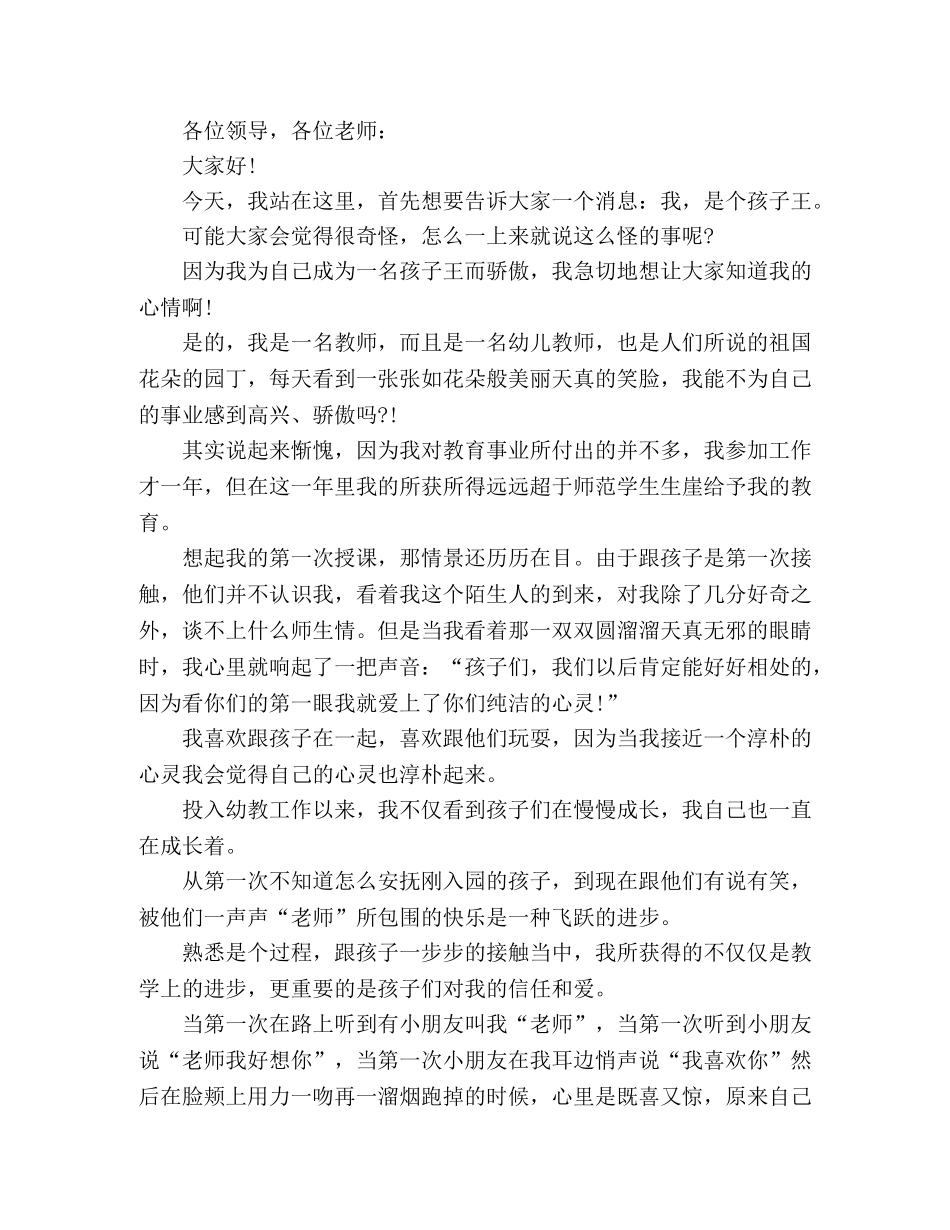 各位领导，各位老师：

大家好!

今天，我站在这里，首先想要告诉大家一个消息：我，是个孩子王。

可能大家会觉得很奇怪，怎么一上来就说这么怪的事呢?

因为我为自己成为一名孩子王而骄傲，我急切地想让大家知道我的心情啊!

是的，我是一名教师，而且是一名幼儿教师，也是人们所说的祖国花朵的园丁，每天看到一张张如花朵般美丽天真的笑脸，我能不为自己的事业感到高兴、骄傲吗?!

其实说起来惭愧，因为我对教育事业所付出的并不多，我参加工作才一年，但在这一年里我的所获所得远远超于师范学生生崖给予我的教育。

想起我的第一次授课，那情景还历历在目。由于跟孩子是第一次接触，他们并不认识我，看着我这个陌生人的到来，对我除了几分好奇之外，谈不上什么师生情。但是当我看着那一双双圆溜溜天真无邪的眼睛时，我心里就响起了一把声音：“孩子们，我们以后肯定能好好相处的，因为看你们的第一眼我就爱上了你们纯洁的心灵!”

我喜欢跟孩子在一起，喜欢跟他们玩耍，因为当我接近一个淳朴的心灵我会觉得自己的心灵也淳朴起来。

投入幼教工作以来，我不仅看到孩子们在慢慢成长，我自己也一直在成长着。

从第一次不知道怎么安抚刚入园的孩子，到现在跟他们有说有笑，被他们一声声“老师”所包围的快乐是一种飞跃的进步。

熟悉是个过程，跟孩子一步步的接触当中，我所获得的不仅仅是教学上的进步，更重要的是孩子们对我的信任和爱。

当第一次在路上听到有小朋友叫我“老师”，当第一次听到小朋友说“老师我好想你”，当第一次小朋友在我耳边悄声说“我喜欢你”然后在脸颊上用力一吻再一溜烟跑掉的时候，心里是既喜又惊，原来自己